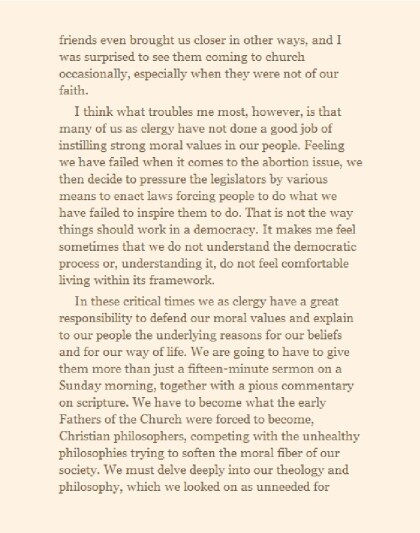 friends even brought us closer in other ways, and I was surprised to see them coming to church occasionally, especially when they were not of our faith.

I think what troubles me most, however, is that many of us as clergy have not done a good job of instilling strong moral values in our people. Feeling we have failed when it comes to the abortion issue, we then decide to pressure the legislators by various means to enact laws forcing people to do what we have failed to inspire them to do. That is not the way things should work in a democracy. It makes me feel sometimes that we do not understand the democratic process or, understanding it, do not feel comfortable living within its framework.

In these critical times we as clergy have a great responsibility to defend our moral values and explain to our people the underlying reasons for our beliefs and for our way of life. We are going to have to give them more than just a fifteen-minute sermon on a Sunday morning, together with a pious commentary on scripture. We have to become what the early Fathers of the Church were forced to become, Christian philosophers, competing with the unhealthy philosophies trying to soften the moral fiber of our society. We must delve deeply into our theology and philosophy, which we looked on as unneeded for